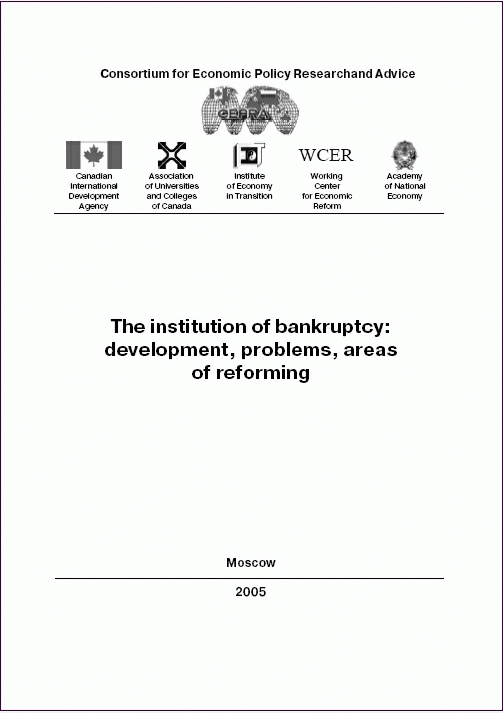 Consortium for Economic Policy Researchand Advice

CEPRA

Canadian International Development Agency

Association of Universities and Colleges of Canada

Institute of Economy in Transition

WCER
Working Center for Economic Reform

Academy of National Economy

The institution of bankruptcy: development, problems, areas of reforming

Moscow

2005